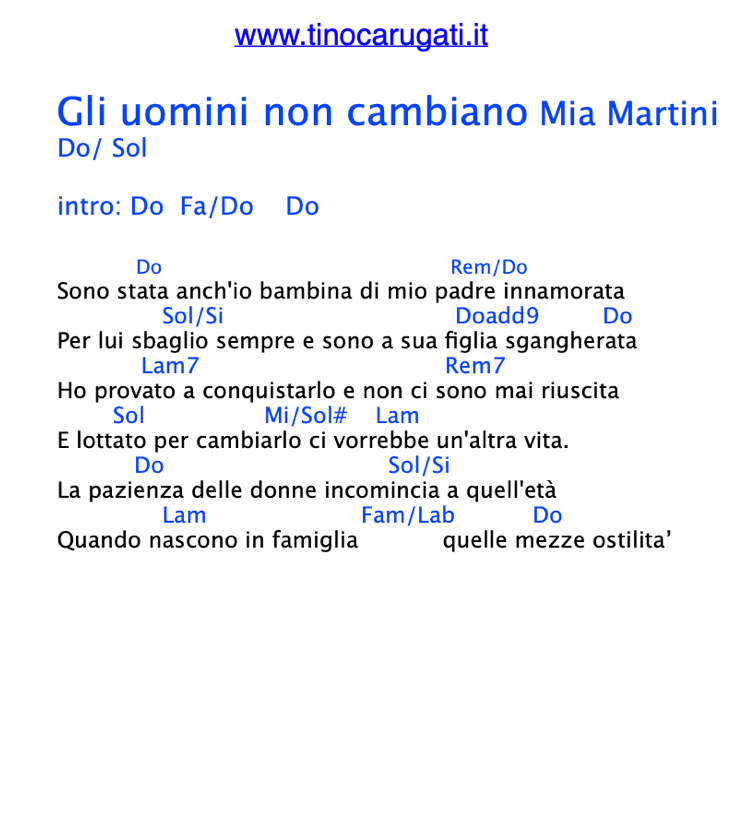 www.tinocarugati.it

Gli uomini non cambiano Mia Martini
Do/ Sol

intro: Do  Fa/Do    Do

Do                                        Rem/Do
Sono stata anch'io bambina di mio padre innamorata
Sol/Si                                   Doadd9        Do
Per lui sbaglio sempre e sono a sua figlia sgangherata
Lam7                                    Rem7
Ho provato a conquistarlo e non ci sono mai riuscita
Sol                    Mi/Sol#    Lam
E lottato per cambiarlo ci vorrebbe un'altra vita.
Do                              Sol/Si
La pazienza delle donne incomincia a quell'età
Lam                     Fam/Lab          Do
Quando nascono in famiglia           quelle mezze ostilita'